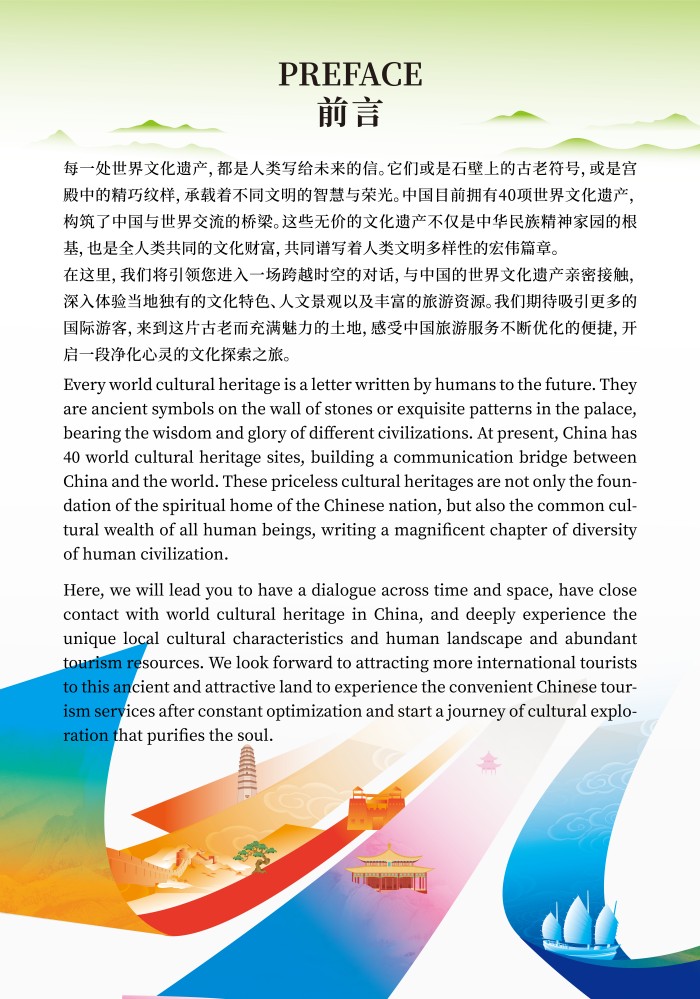 PREFACE
前言

每一处世界文化遗产，都是人类写给未来的信。它们或是石壁上的古老符号，或是宫殿中的精巧纹样，承载着不同文明的智慧与荣光。中国目前拥有40项世界文化遗产，构筑了中国与世界交流的桥梁。这些无价的文化遗产不仅是中华民族精神家园的根基，也是全人类共同的文化财富，共同谱写着人类文明多样性的宏伟篇章。

在这里，我们将引领您进入一场跨越时空的对话，与中国的世界文化遗产亲密接触，深入体验当地独有的文化特色、人文景观以及丰富的旅游资源。我们期待吸引更多的国际游客，来到这片古老而充满魅力的土地，感受中国旅游服务不断优化的便捷，开启一段净化心灵的文化探索之旅。

Every world cultural heritage is a letter written by humans to the future. They are ancient symbols on the wall of stones or exquisite patterns in the palace, bearing the wisdom and glory of different civilizations. At present, China has 40 world cultural heritage sites, building a communication bridge between China and the world. These priceless cultural heritages are not only the foundation of the spiritual home of the Chinese nation, but also the common cultural wealth of all human beings, writing a magnificent chapter of diversity of human civilization.

Here, we will lead you to have a dialogue across time and space, have close contact with world cultural heritage in China, and deeply experience the unique local cultural characteristics and human landscape and abundant tourism resources. We look forward to attracting more international tourists to this ancient and attractive land to experience the convenient Chinese tourism services after constant optimization and start a journey of cultural exploration that purifies the soul.